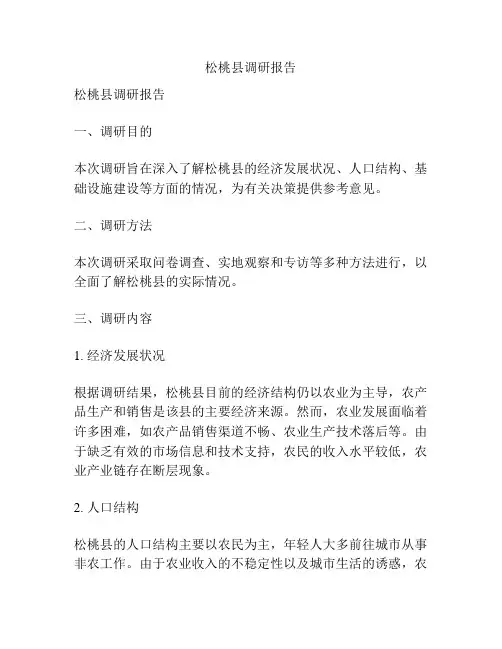 松桃县调研报告

松桃县调研报告

一、调研目的

本次调研旨在深入了解松桃县的经济发展状况、人口结构、基础设施建设等方面的情况，为有关决策提供参考意见。

二、调研方法

本次调研采取问卷调查、实地观察和专访等多种方法进行，以全面了解松桃县的实际情况。

三、调研内容

1. 经济发展状况

根据调研结果，松桃县目前的经济结构仍以农业为主导，农产品生产和销售是该县的主要经济来源。然而，农业发展面临着许多困难，如农产品销售渠道不畅、农业生产技术落后等。由于缺乏有效的市场信息和技术支持，农民的收入水平较低，农业产业链存在断层现象。

2. 人口结构

松桃县的人口结构主要以农民为主，年轻人大多前往城市从事非农工作。由于农业收入的不稳定性以及城市生活的诱惑，农